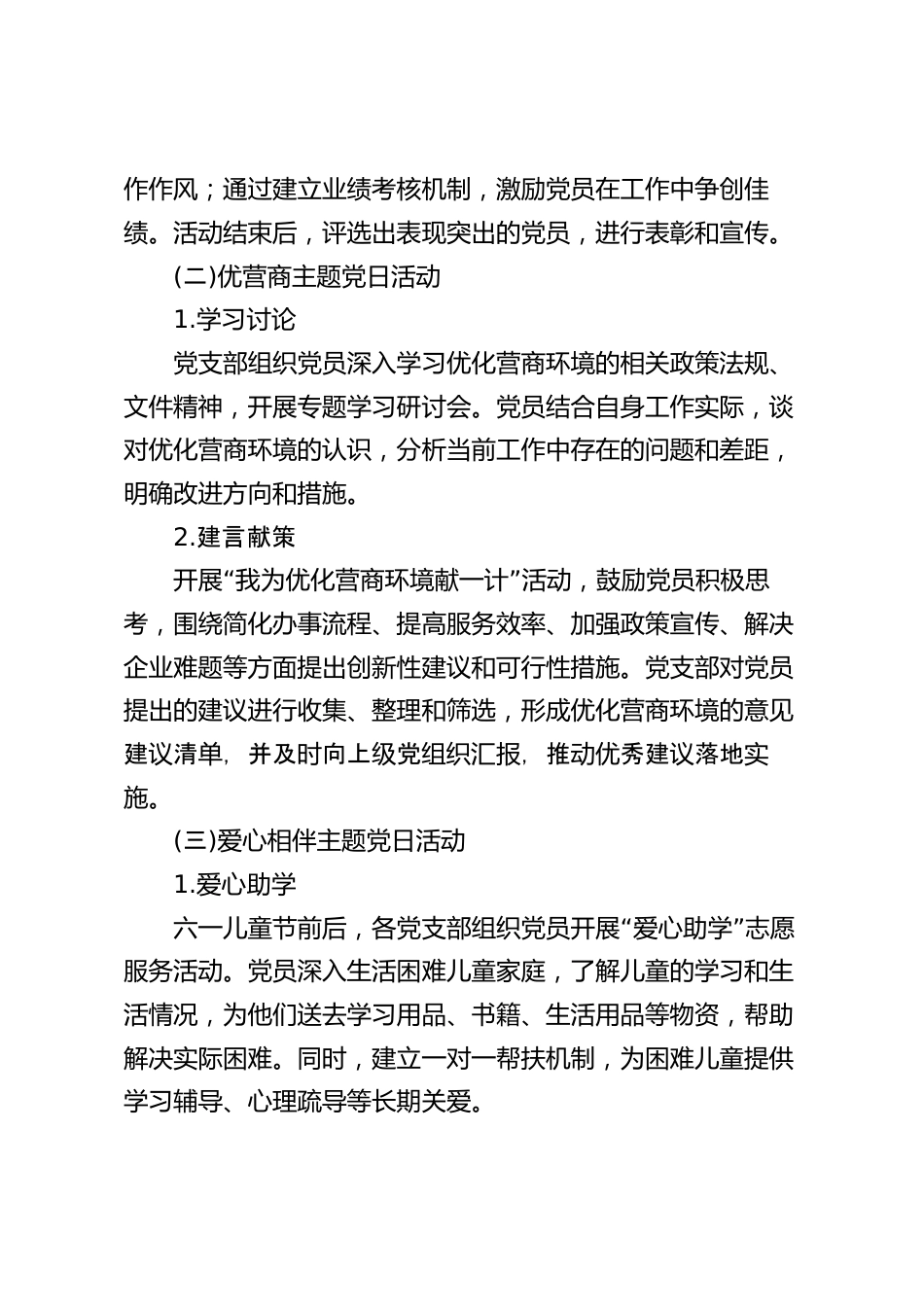 作作风；通过建立业绩考核机制，激励党员在工作中争创佳绩。活动结束后，评选出表现突出的党员，进行表彰和宣传。

(二)优营商主题党日活动

1.学习讨论

党支部组织党员深入学习优化营商环境的相关政策法规、文件精神，开展专题学习研讨会。党员结合自身工作实际，谈对优化营商环境的认识，分析当前工作中存在的问题和差距，明确改进方向和措施。

2.建言献策

开展“我为优化营商环境献一计”活动，鼓励党员积极思考，围绕简化办事流程、提高服务效率、加强政策宣传、解决企业难题等方面提出创新性建议和可行性措施。党支部对党员提出的建议进行收集、整理和筛选，形成优化营商环境的意见建议清单，并及时向上级党组织汇报，推动优秀建议落地实施。

(三)爱心相伴主题党日活动

1.爱心助学

六一儿童节前后，各党支部组织党员开展“爱心助学”志愿服务活动。党员深入生活困难儿童家庭，了解儿童的学习和生活情况，为他们送去学习用品、书籍、生活用品等物资，帮助解决实际困难。同时，建立一对一帮扶机制，为困难儿童提供学习辅导、心理疏导等长期关爱。